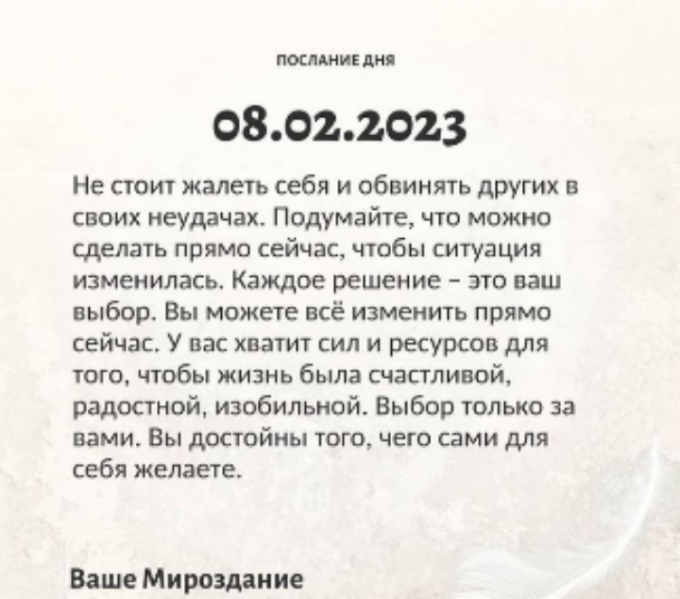 ПОСЛАНИЕ ДНЯ

08.02.2023

Не стоит жалеть себя и обвинять других в своих неудачах. Подумайте, что можно сделать прямо сейчас, чтобы ситуация изменилась. Каждое решение - это ваш выбор. Вы можете всё изменить прямо сейчас. У вас хватит сил и ресурсов для того, чтобы жизнь была счастливой, радостной, изобильной. Выбор только за вами. Вы достойны того, чего сами для себя желаете.

Ваше Мироздание